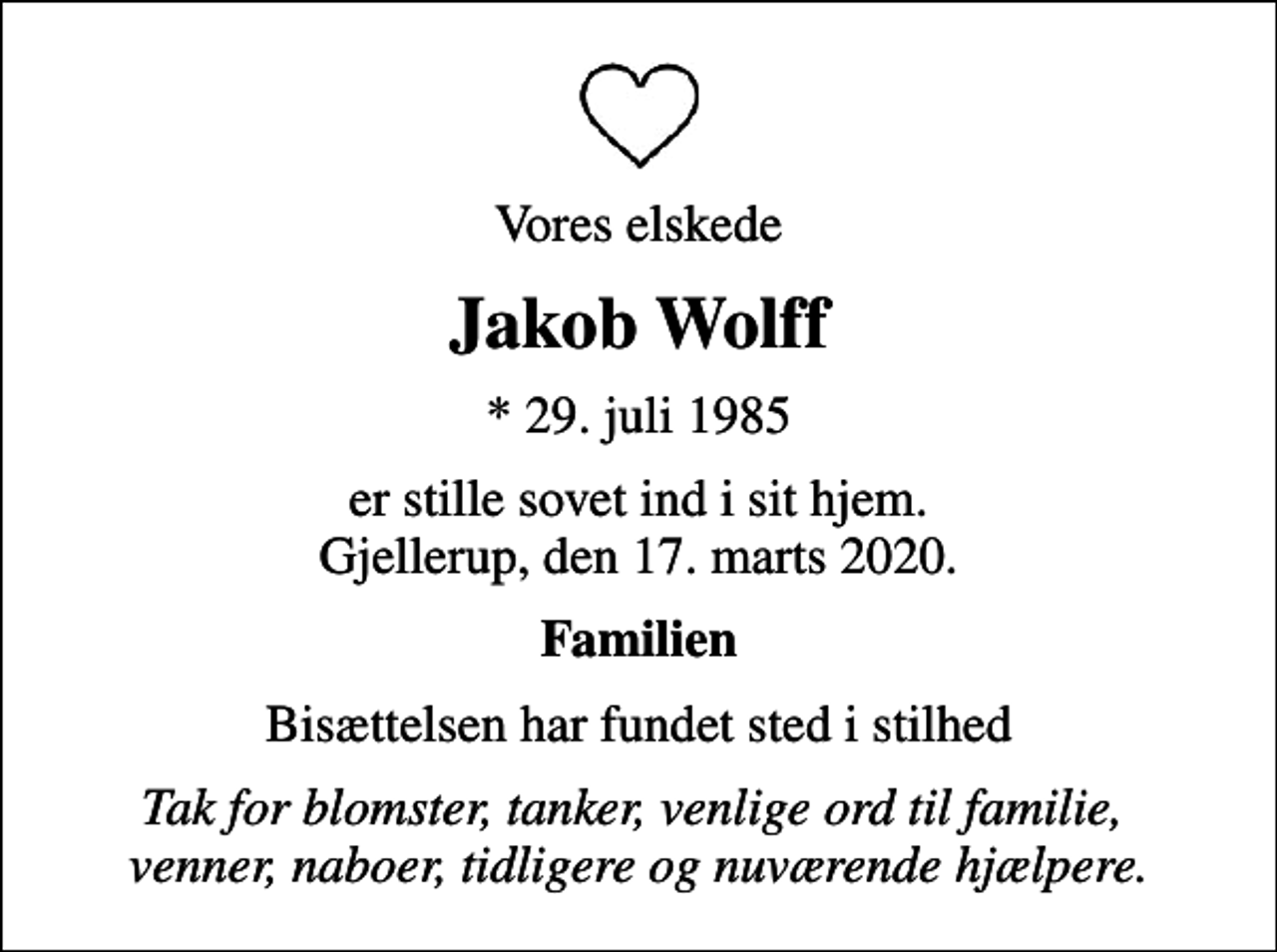 Vores elskede

Jakob Wolff

* 29. juli 1985

er stille sovet ind i sit hjem.
Gjellerup, den 17. marts 2020.

Familien

Bisættelsen har fundet sted i stilhed

Tak for blomster, tanker, venlige ord til familie, venner, naboer, tidligere og nuværende hjælpere.